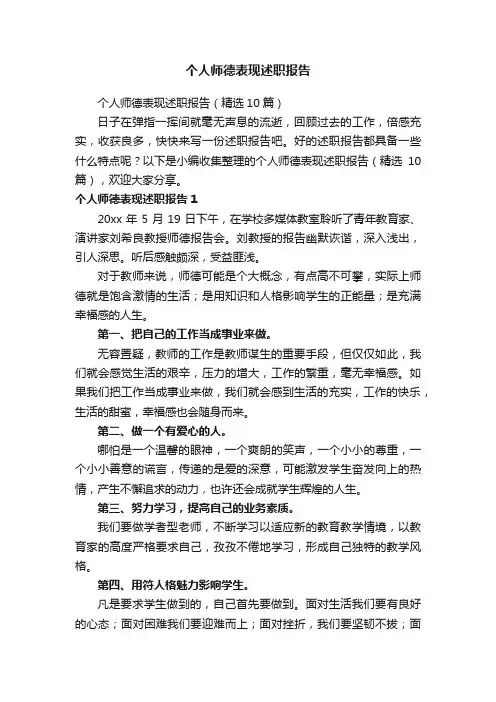 个人师德表现述职报告

个人师德表现述职报告（精选 10 篇）

日子在弹指一挥间就毫无声息的流逝，回顾过去的工作，倍感充实，收获良多，快快来写一份述职报告吧。好的述职报告都具备一些什么特点呢？以下是小编收集整理的个人师德表现述职报告（精选 10 篇），欢迎大家分享。

个人师德表现述职报告 1

20xx 年 5 月 19 日下午，在学校多媒体教室聆听了青年教育家、演讲家刘希良教授师德报告会。刘教授的报告幽默诙谐，深入浅出，引人深思。听后感触颇深，受益匪浅。

对于教师来说，师德可能是个大概念，有点高不可攀，实际上师德就是饱含激情的生活；是用知识和人格影响学生的正能量；是充满幸福感的人生。

第一、把自己的工作当成事业来做。

无容置疑，教师的工作是教师谋生的重要手段，但仅仅如此，我们就会感觉生活的艰辛，压力的增大，工作的繁重，毫无幸福感。如果我们把工作当成事业来做，我们就会感到生活的充实，工作的快乐，生活的甜蜜，幸福感也会随身而来。

第二、做一个有爱心的人。

哪怕是一个温馨的眼神，一个爽朗的笑声，一个小小的尊重，一个小小善意的谎言，传递的是爱的深意，可能激发学生奋发向上的热情，产生不懈追求的动力，也许还会成就学生辉煌的人生。

第三、努力学习，提高自己的业务素质。

我们要做学者型老师，不断学习以适应新的教育教学情境，以教育家的高度严格要求自己，孜孜不倦地学习，形成自己独特的教学风格。

第四、用符人格魅力影响学生。

凡是要求学生做到的，自己首先要做到。面对生活我们要有良好的心态；面对困难我们要迎难而上；面对挫折，我们要坚韧不拔；面